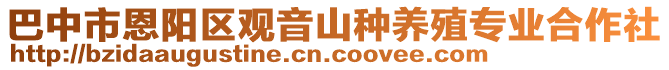 巴中市恩阳区观音山种养殖专业合作社
http://bzidaaugustine.cn.coovee.com